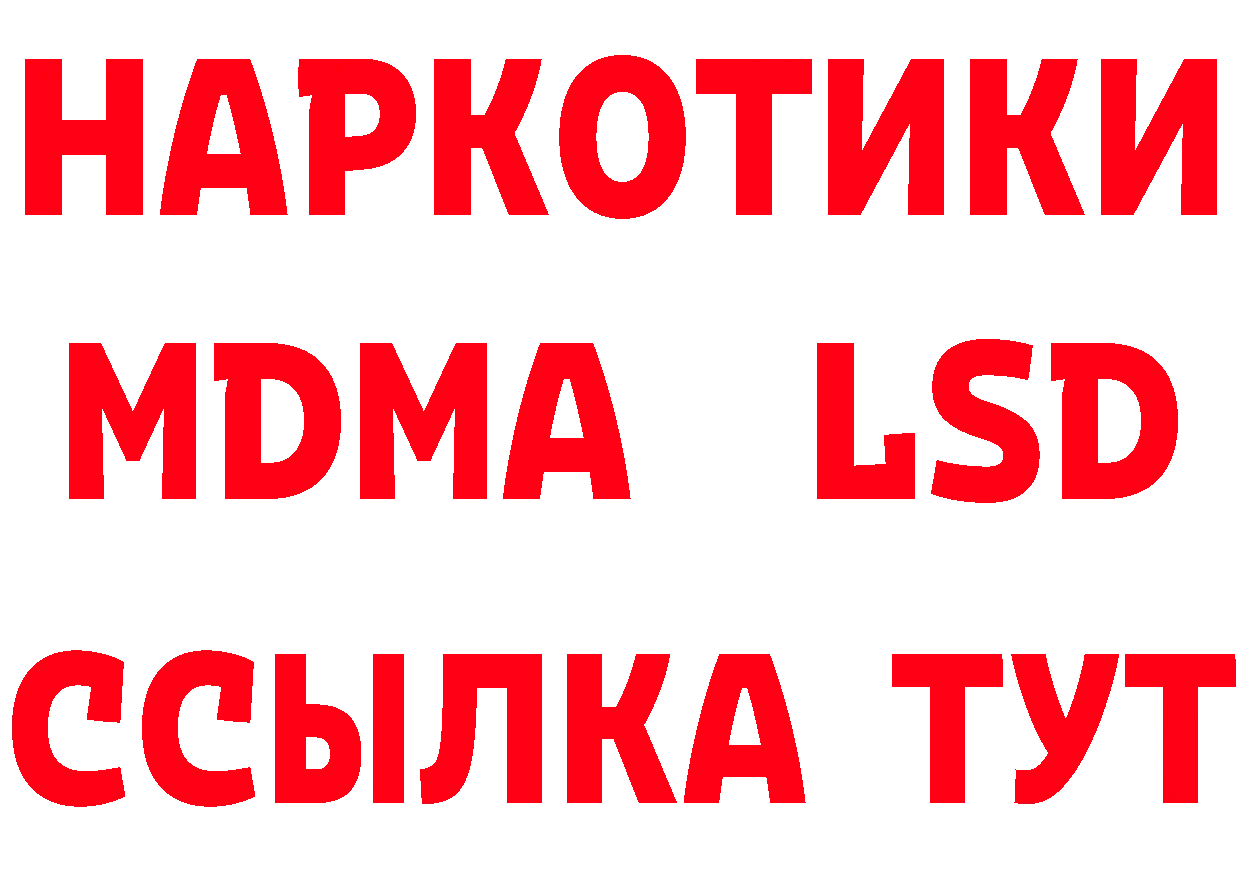 НАРКОТИКИ
MDMA LSD
ССЫЛКА ТУТ